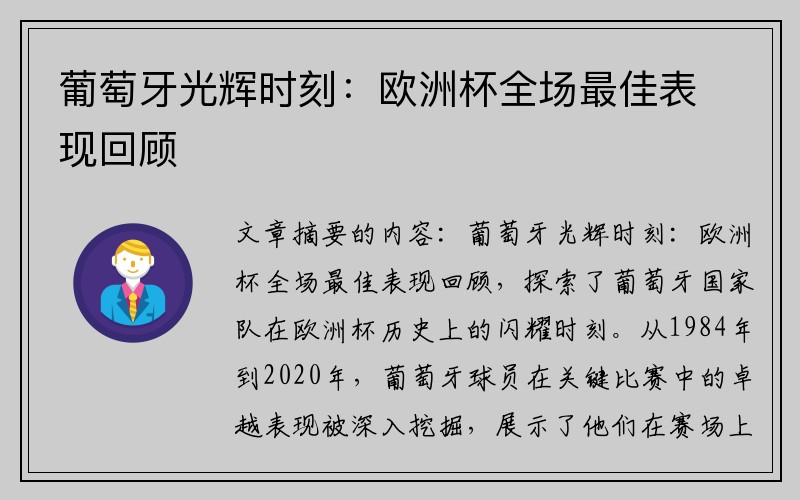 葡萄牙光辉时刻：欧洲杯全场最佳表现回顾

文章摘要的内容：葡萄牙光辉时刻：欧洲杯全场最佳表现回顾，探索了葡萄牙国家队在欧洲杯历史上的闪耀时刻。从1984年到2020年，葡萄牙球员在关键比赛中的卓越表现被深入挖掘，展示了他们在赛场上